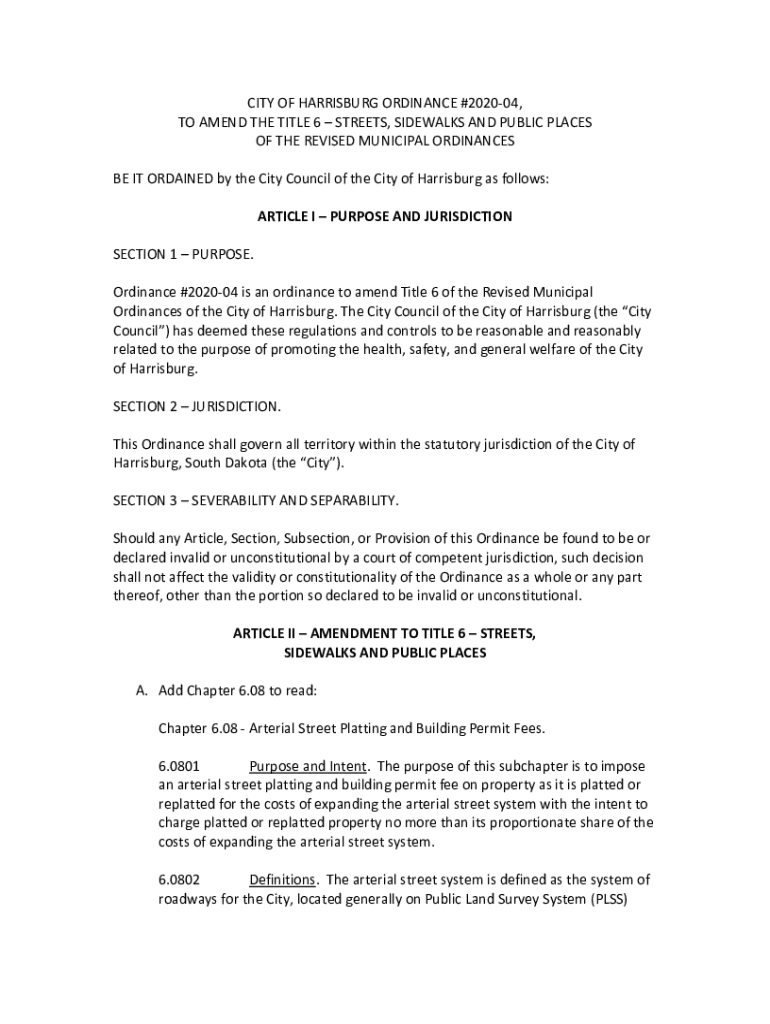 CITY OF HARRISBURG ORDINANCE #2020-04,
TO AMEND THE TITLE 6 – STREETS, SIDEWALKS AND PUBLIC PLACES
OF THE REVISED MUNICIPAL ORDINANCES

BE IT ORDAINED by the City Council of the City of Harrisburg as follows:

ARTICLE I – PURPOSE AND JURISDICTION

SECTION 1 – PURPOSE.

Ordinance #2020-04 is an ordinance to amend Title 6 of the Revised Municipal Ordinances of the City of Harrisburg. The City Council of the City of Harrisburg (the "City Council") has deemed these regulations and controls to be reasonable and reasonably related to the purpose of promoting the health, safety, and general welfare of the City of Harrisburg.

SECTION 2 – JURISDICTION.

This Ordinance shall govern all territory within the statutory jurisdiction of the City of Harrisburg, South Dakota (the "City").

SECTION 3 – SEVERABILITY AND SEPARABILITY.

Should any Article, Section, Subsection, or Provision of this Ordinance be found to be or declared invalid or unconstitutional by a court of competent jurisdiction, such decision shall not affect the validity or constitutionality of the Ordinance as a whole or any part thereof, other than the portion so declared to be invalid or unconstitutional.

ARTICLE II – AMENDMENT TO TITLE 6 – STREETS,
SIDEWALKS AND PUBLIC PLACES

A. Add Chapter 6.08 to read:

Chapter 6.08 - Arterial Street Platting and Building Permit Fees.

6.0801 Purpose and Intent. The purpose of this subchapter is to impose an arterial street platting and building permit fee on property as it is platted or replatted for the costs of expanding the arterial street system with the intent to charge platted or replatted property no more than its proportionate share of the costs of expanding the arterial street system.

6.0802 Definitions. The arterial street system is defined as the system of roadways for the City, located generally on Public Land Survey System (PLSS)